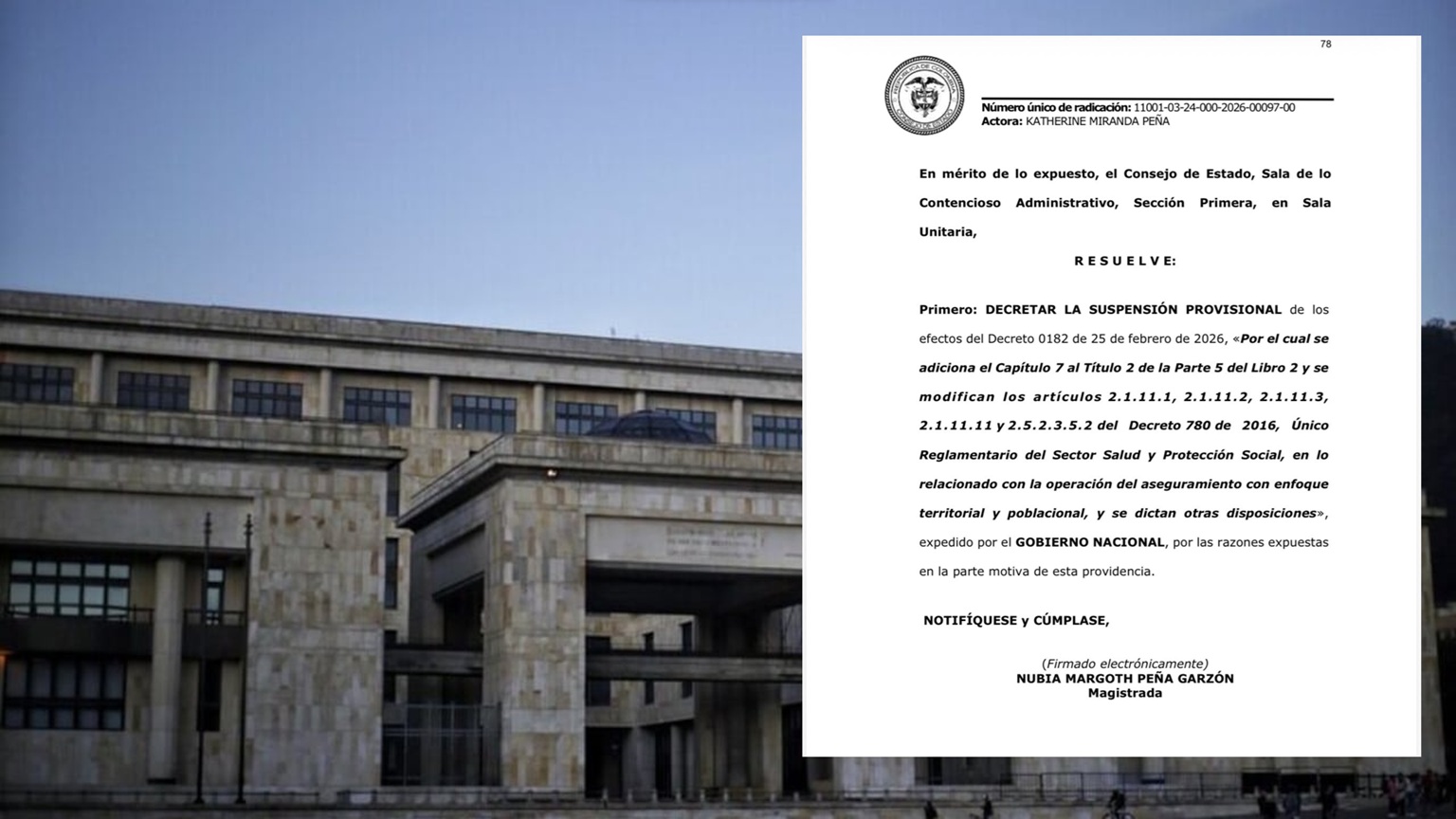 78

Número único de radicación: 11001-03-24-000-2026-00097-00
Actora: KATHERINE MIRANDA PEÑA

En mérito de lo expuesto, el Consejo de Estado, Sala de lo Contencioso Administrativo, Sección Primera, en Sala Unitaria,

R E S U E L V E:

Primero: DECRETAR LA SUSPENSIÓN PROVISIONAL de los efectos del Decreto 0182 de 25 de febrero de 2026, «Por el cual se adiciona el Capítulo 7 al Título 2 de la Parte 5 del Libro 2 y se modifican los artículos 2.1.11.1, 2.1.11.2, 2.1.11.3, 2.1.11.11 y 2.5.2.3.5.2 del Decreto 780 de 2016, Único Reglamentario del Sector Salud y Protección Social, en lo relacionado con la operación del aseguramiento con enfoque territorial y poblacional, y se dictan otras disposiciones», expedido por el GOBIERNO NACIONAL, por las razones expuestas en la parte motiva de esta providencia.

NOTIFÍQUESE y CÚMPLASE,

(Firmado electrónicamente)
NUBIA MARGOTH PEÑA GARZÓN
Magistrada